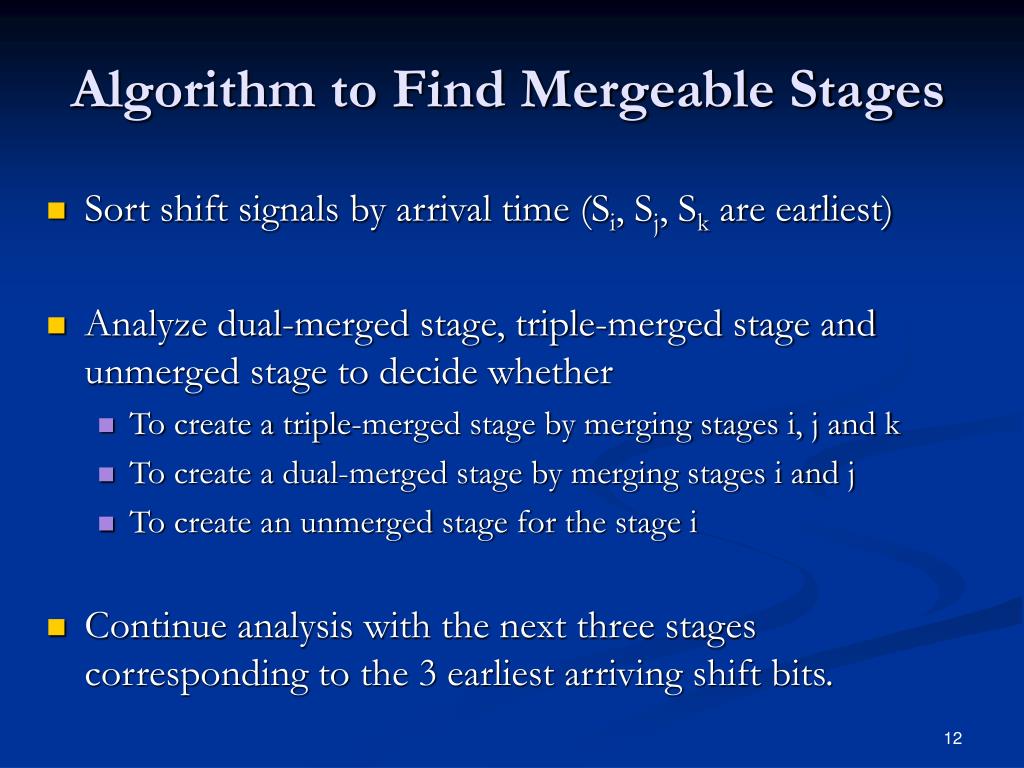 Algorithm to Find Mergeable Stages

Sort shift signals by arrival time ($S_i$, $S_j$, $S_k$ are earliest)

Analyze dual-merged stage, triple-merged stage and unmerged stage to decide whether

To create a triple-merged stage by merging stages i, j and k

To create a dual-merged stage by merging stages i and j

To create an unmerged stage for the stage i

Continue analysis with the next three stages corresponding to the 3 earliest arriving shift bits.

12